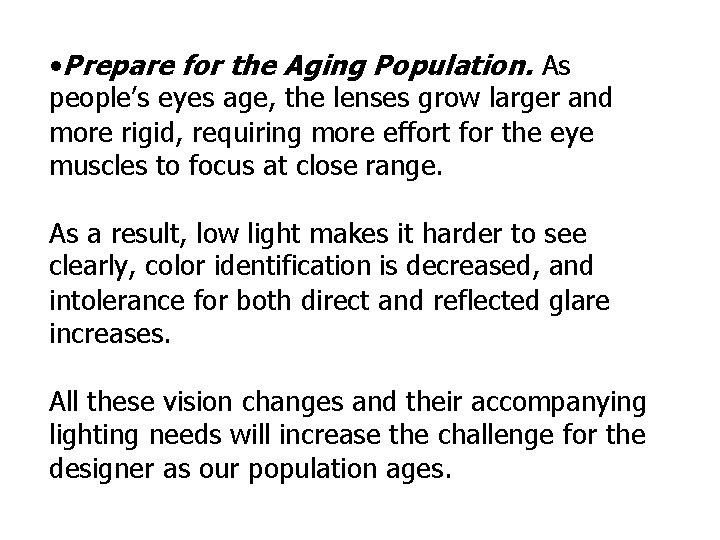 • Prepare for the Aging Population. As people's eyes age, the lenses grow larger and more rigid, requiring more effort for the eye muscles to focus at close range.

As a result, low light makes it harder to see clearly, color identification is decreased, and intolerance for both direct and reflected glare increases.

All these vision changes and their accompanying lighting needs will increase the challenge for the designer as our population ages.